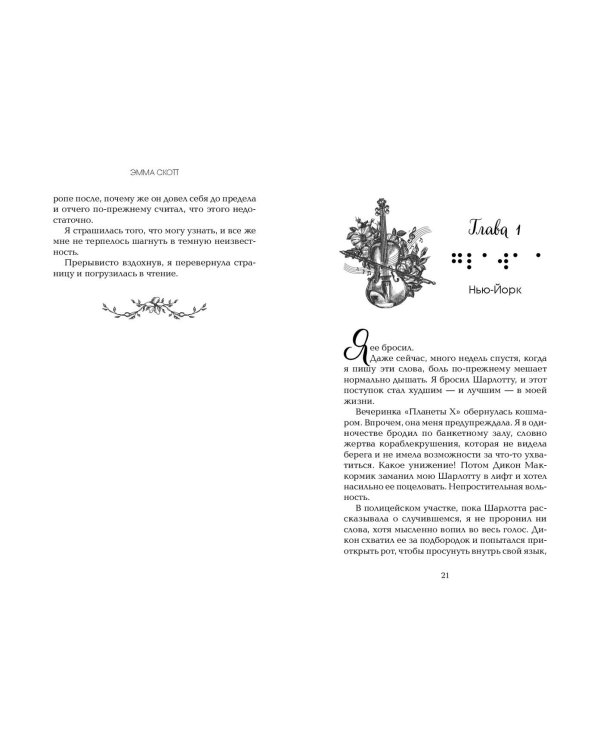 ЭММА СКОТТ

ропе после, почему же он довел себя до предела и отчего по-прежнему считал, что этого недостаточно.

Я страшилась того, что могу узнать, и все же мне не терпелось шагнуть в темную неизвестность.

Прерывисто вздохнув, я перевернула страницу и погрузилась в чтение.

Глава 1

Нью-Йорк

Я ее бросил.

Даже сейчас, много недель спустя, когда я пишу эти слова, боль по-прежнему мешает нормально дышать. Я бросил Шарлотту, и этот поступок стал худшим — и лучшим — в моей жизни.

Вечеринка «Планеты Х» обернулась кошмаром. Впрочем, она меня предупреждала. Я в одиночестве бродил по банкетному залу, словно жертва кораблекрушения, которая не видела берега и не имела возможности за что-то ухватиться. Какое унижение! Потом Дикон Маккормик заманил мою Шарлотту в лифт и хотел насильно ее поцеловать. Непростительная вольность.

В полицейском участке, пока Шарлотта рассказывала о случившемся, я не проронил ни слова, хотя мысленно вопил во весь голос. Дикон схватил ее за подбородок и попытался приоткрыть рот, чтобы просунуть внутрь свой язык,

21